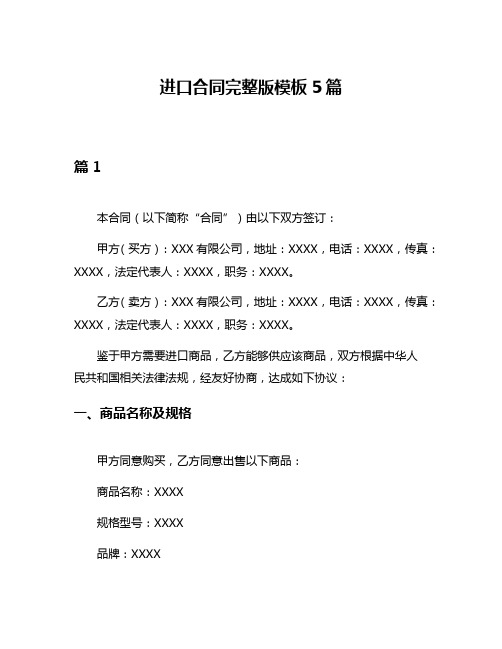 进口合同完整版模板 5 篇

篇 1

本合同（以下简称“合同”）由以下双方签订：

甲方（买方）：XXX 有限公司，地址：XXXX，电话：XXXX，传真：XXXX，法定代表人：XXXX，职务：XXXX。

乙方（卖方）：XXX 有限公司，地址：XXXX，电话：XXXX，传真：XXXX，法定代表人：XXXX，职务：XXXX。

鉴于甲方需要进口商品，乙方能够供应该商品，双方根据中华人民共和国相关法律法规，经友好协商，达成如下协议：

一、商品名称及规格

甲方同意购买，乙方同意出售以下商品：

商品名称：XXXX

规格型号：XXXX

品牌：XXXX